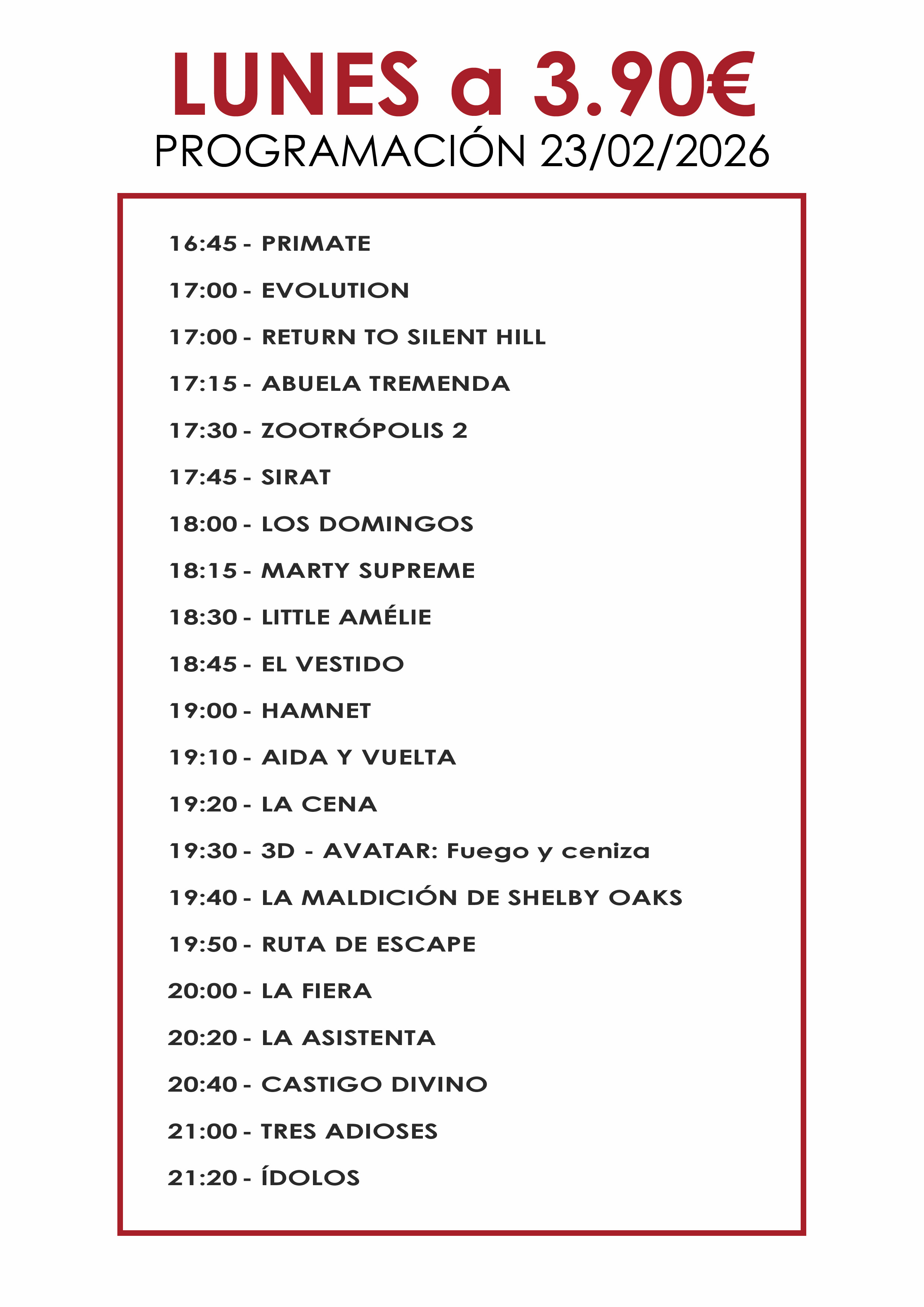 LUNES a 3.90€
PROGRAMACIÓN 23/02/2026

16:45 - PRIMATE

17:00 - EVOLUTION

17:00 - RETURN TO SILENT HILL

17:15 - ABUELA TREMENDA

17:30 - ZOOTRÓPOLIS 2

17:45 - SIRAT

18:00 - LOS DOMINGOS

18:15 - MARTY SUPREME

18:30 - LITTLE AMÉLIE

18:45 - EL VESTIDO

19:00 - HAMNET

19:10 - AIDA Y VUELTA

19:20 - LA CENA

19:30 - 3D - AVATAR: Fuego y ceniza

19:40 - LA MALDICIÓN DE SHELBY OAKS

19:50 - RUTA DE ESCAPE

20:00 - LA FIERA

20:20 - LA ASISTENTA

20:40 - CASTIGO DIVINO

21:00 - TRES ADIOSES

21:20 - ÍDOLOS